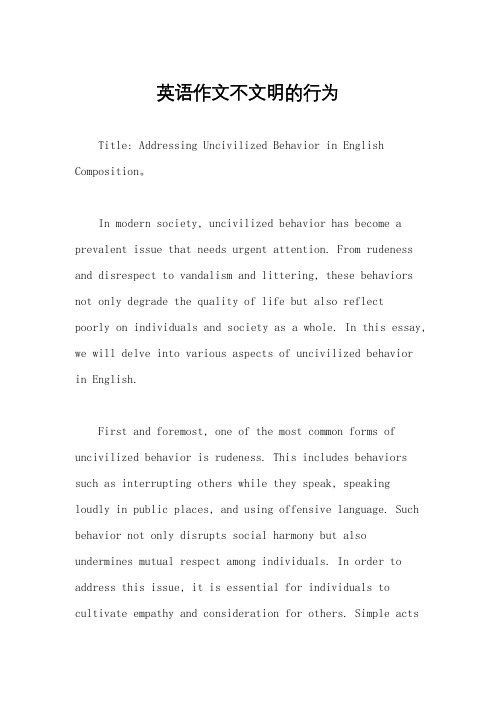 英语作文不文明的行为

Title: Addressing Uncivilized Behavior in English Composition。

In modern society, uncivilized behavior has become a prevalent issue that needs urgent attention. From rudeness and disrespect to vandalism and littering, these behaviors not only degrade the quality of life but also reflect poorly on individuals and society as a whole. In this essay, we will delve into various aspects of uncivilized behavior in English.

First and foremost, one of the most common forms of uncivilized behavior is rudeness. This includes behaviors such as interrupting others while they speak, speaking loudly in public places, and using offensive language. Such behavior not only disrupts social harmony but also undermines mutual respect among individuals. In order to address this issue, it is essential for individuals to cultivate empathy and consideration for others. Simple acts